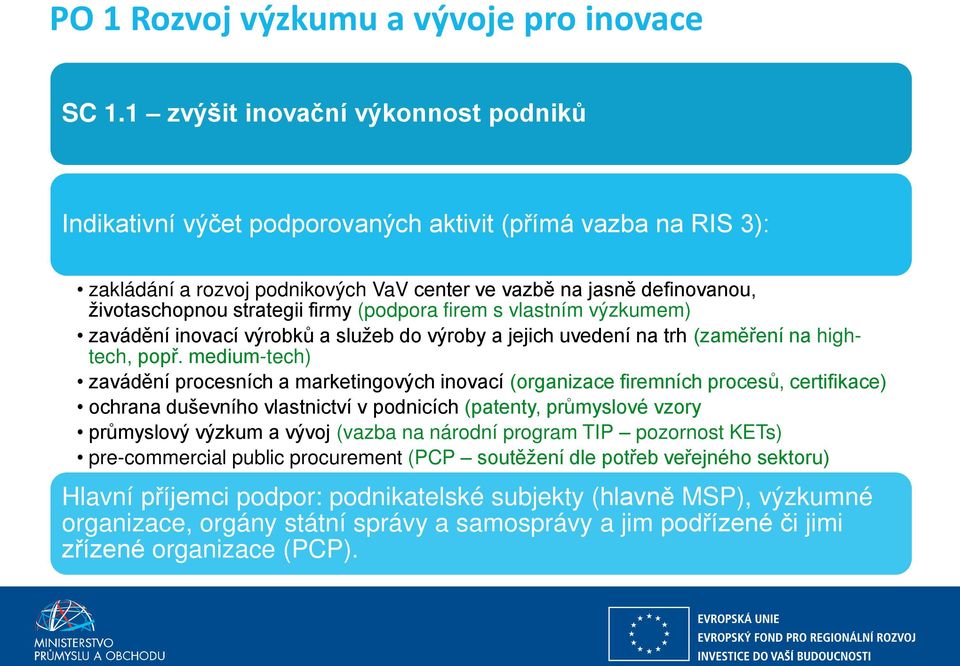 PO 1 Rozvoj výzkumu a vývoje pro inovace

SC 1.1 – zvýšit inovační výkonnost podniků

Indikativní výčet podporovaných aktivit (přímá vazba na RIS 3):

• zakládání a rozvoj podnikových VaV center ve vazbě na jasně definovanou, životaschopnou strategii firmy (podpora firem s vlastním výzkumem)
• zavádění inovací výrobků a služeb do výroby a jejich uvedení na trh (zaměření na high-tech, popř. medium-tech)
• zavádění procesních a marketingových inovací (organizace firemních procesů, certifikace)
• ochrana duševního vlastnictví v podnicích (patenty, průmyslové vzory
• průmyslový výzkum a vývoj (vazba na národní program TIP – pozornost KETs)
• pre-commercial public procurement (PCP – soutěžení dle potřeb veřejného sektoru)

Hlavní příjemci podpor: podnikatelské subjekty (hlavně MSP), výzkumné organizace, orgány státní správy a samosprávy a jim podřízené či jimi zřízené organizace (PCP).

MINISTERSTVO PRŮMYSLU A OBCHODU

EVROPSKÁ UNIE
EVROPSKÝ FOND PRO REGIONÁLNÍ ROZVOJ
INVESTICE DO VAŠÍ BUDOUCNOSTI